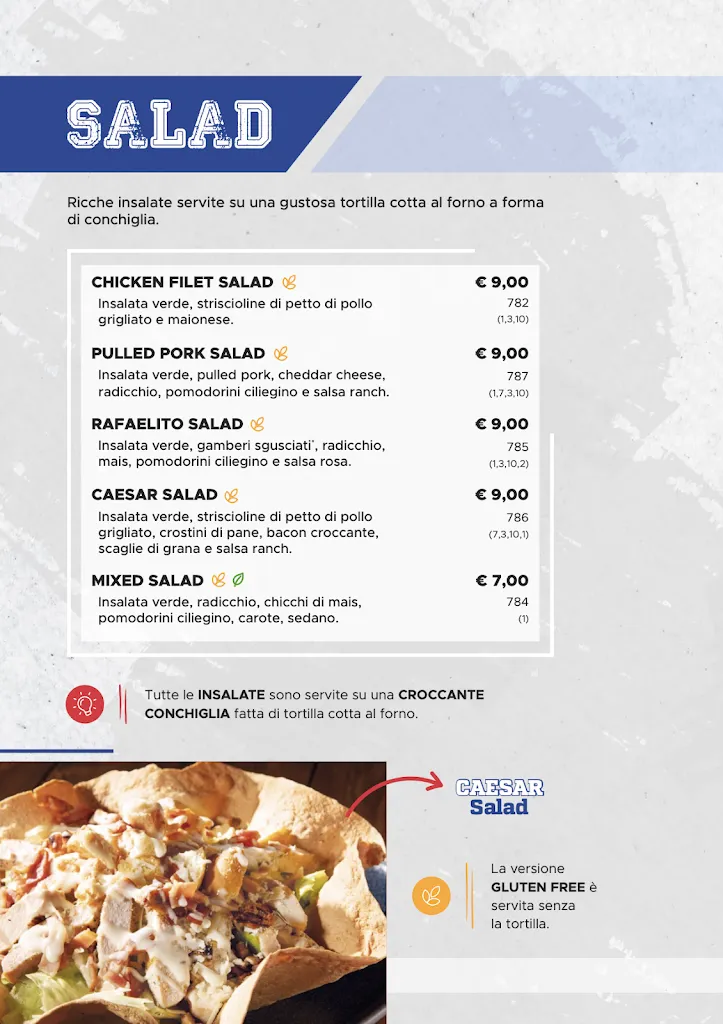 SALAD

Ricche insalate servite su una gustosa tortilla cotta al forno a forma di conchiglia.

CHICKEN FILET SALAD € 9,00
Insalata verde, striscioline di petto di pollo grigliato e maionese. 782 (1,3,10)

PULLED PORK SALAD € 9,00
Insalata verde, pulled pork, cheddar cheese, radicchio, pomodorini ciliegino e salsa ranch. 787 (1,7,3,10)

RAFAELITO SALAD € 9,00
Insalata verde, gamberi sgusciati*, radicchio, mais, pomodorini ciliegino e salsa rosa. 785 (1,3,10,2)

CAESAR SALAD € 9,00
Insalata verde, striscioline di petto di pollo grigliato, crostini di pane, bacon croccante, scaglie di grana e salsa ranch. 786 (7,3,10,1)

MIXED SALAD € 7,00
Insalata verde, radicchio, chicchi di mais, pomodorini ciliegino, carote, sedano. 784 (1)

Tutte le INSALATE sono servite su una CROCCANTE CONCHIGLIA fatta di tortilla cotta al forno.

CAESAR Salad

La versione GLUTEN FREE è servita senza la tortilla.